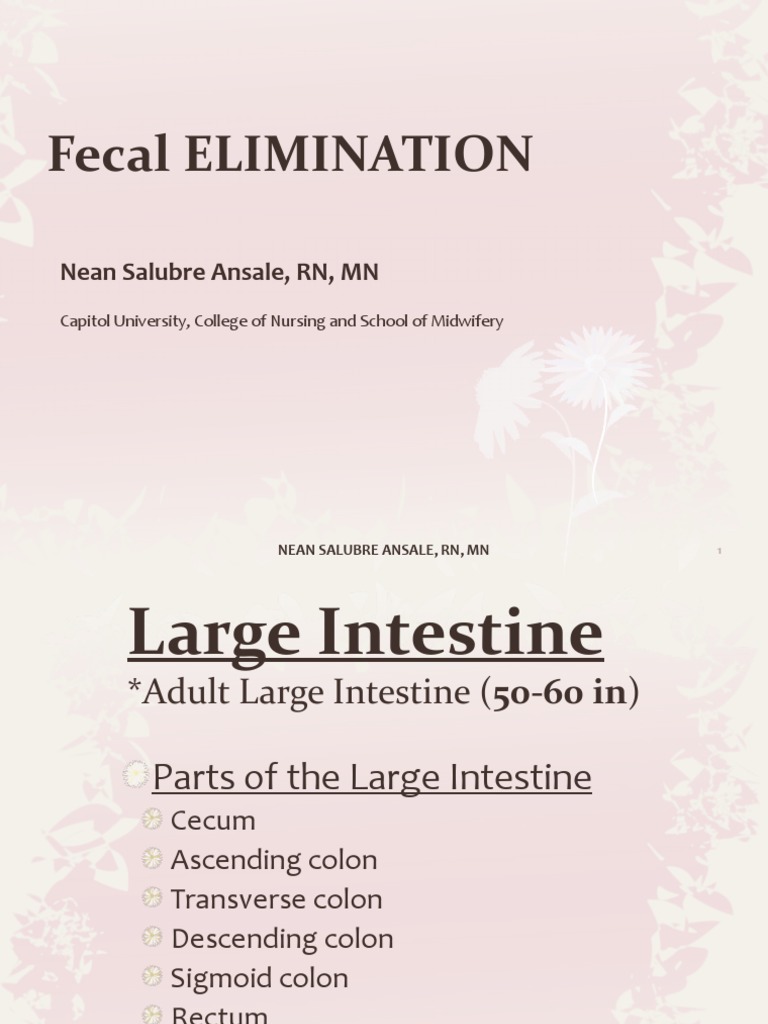 Fecal ELIMINATION

Nean Salubre Ansale, RN, MN

Capitol University, College of Nursing and School of Midwifery

NEAN SALUBRE ANSALE, RN, MN

1

Large Intestine

*Adult Large Intestine (50-60 in)

Parts of the Large Intestine

Cecum

Ascending colon

Transverse colon

Descending colon

Sigmoid colon

Rectum